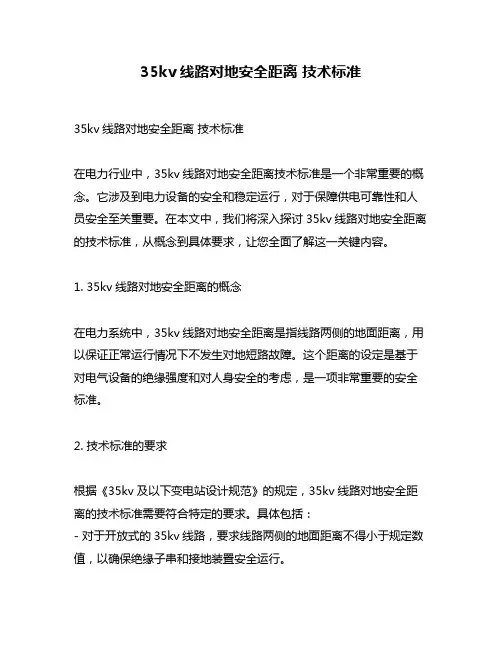 35kv 线路对地安全距离 技术标准

35kv 线路对地安全距离 技术标准

在电力行业中，35kv 线路对地安全距离技术标准是一个非常重要的概念。它涉及到电力设备的安全和稳定运行，对于保障供电可靠性和人员安全至关重要。在本文中，我们将深入探讨 35kv 线路对地安全距离的技术标准，从概念到具体要求，让您全面了解这一关键内容。

1. 35kv 线路对地安全距离的概念

在电力系统中，35kv 线路对地安全距离是指线路两侧的地面距离，用以保证正常运行情况下不发生对地短路故障。这个距离的设定是基于对电气设备的绝缘强度和对人身安全的考虑，是一项非常重要的安全标准。

2. 技术标准的要求

根据《35kv 及以下变电站设计规范》的规定，35kv 线路对地安全距离的技术标准需要符合特定的要求。具体包括：
- 对于开放式的 35kv 线路，要求线路两侧的地面距离不得小于规定数值，以确保绝缘子串和接地装置安全运行。